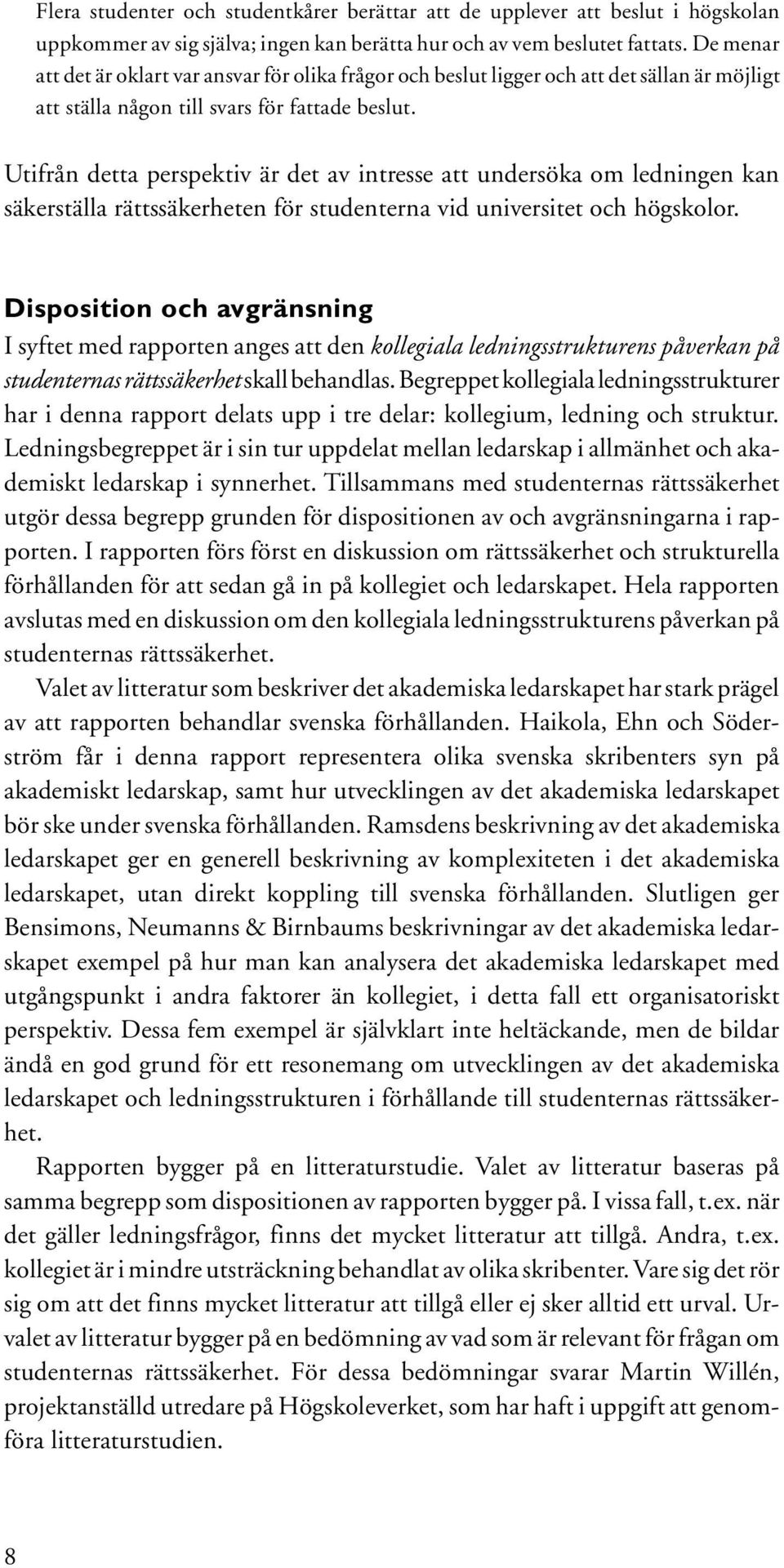 Flera studenter och studentkårer berättar att de upplever att beslut i högskolan uppkommer av sig själva; ingen kan berätta hur och av vem beslutet fattats. De menar att det är oklart var ansvar för olika frågor och beslut ligger och att det sällan är möjligt att ställa någon till svars för fattade beslut.

Utifrån detta perspektiv är det av intresse att undersöka om ledningen kan säkerställa rättssäkerheten för studenterna vid universitet och högskolor.

Disposition och avgränsning

I syftet med rapporten anges att den kollegiala ledningsstrukturens påverkan på studenternas rättssäkerhet skall behandlas. Begreppet kollegiala ledningsstrukturer har i denna rapport delats upp i tre delar: kollegium, ledning och struktur. Ledningsbegreppet är i sin tur uppdelat mellan ledarskap i allmänhet och akademiskt ledarskap i synnerhet. Tillsammans med studenternas rättssäkerhet utgör dessa begrepp grunden för dispositionen av och avgränsningarna i rapporten. I rapporten förs först en diskussion om rättssäkerhet och strukturella förhållanden för att sedan gå in på kollegiet och ledarskapet. Hela rapporten avslutas med en diskussion om den kollegiala ledningsstrukturens påverkan på studenternas rättssäkerhet.

Valet av litteratur som beskriver det akademiska ledarskapet har stark prägel av att rapporten behandlar svenska förhållanden. Haikola, Ehn och Söderström får i denna rapport representera olika svenska skribenters syn på akademiskt ledarskap, samt hur utvecklingen av det akademiska ledarskapet bör ske under svenska förhållanden. Ramsdens beskrivning av det akademiska ledarskapet ger en generell beskrivning av komplexiteten i det akademiska ledarskapet, utan direkt koppling till svenska förhållanden. Slutligen ger Bensimons, Neumanns & Birnbaums beskrivningar av det akademiska ledarskapet exempel på hur man kan analysera det akademiska ledarskapet med utgångspunkt i andra faktorer än kollegiet, i detta fall ett organisatoriskt perspektiv. Dessa fem exempel är självklart inte heltäckande, men de bildar ändå en god grund för ett resonemang om utvecklingen av det akademiska ledarskapet och ledningsstrukturen i förhållande till studenternas rättssäkerhet.

Rapporten bygger på en litteraturstudie. Valet av litteratur baseras på samma begrepp som dispositionen av rapporten bygger på. I vissa fall, t.ex. när det gäller ledningsfrågor, finns det mycket litteratur att tillgå. Andra, t.ex. kollegiet är i mindre utsträckning behandlat av olika skribenter. Vare sig det rör sig om att det finns mycket litteratur att tillgå eller ej sker alltid ett urval. Urvalet av litteratur bygger på en bedömning av vad som är relevant för frågan om studenternas rättssäkerhet. För dessa bedömningar svarar Martin Willén, projektanställd utredare på Högskoleverket, som har haft i uppgift att genomföra litteraturstudien.

8